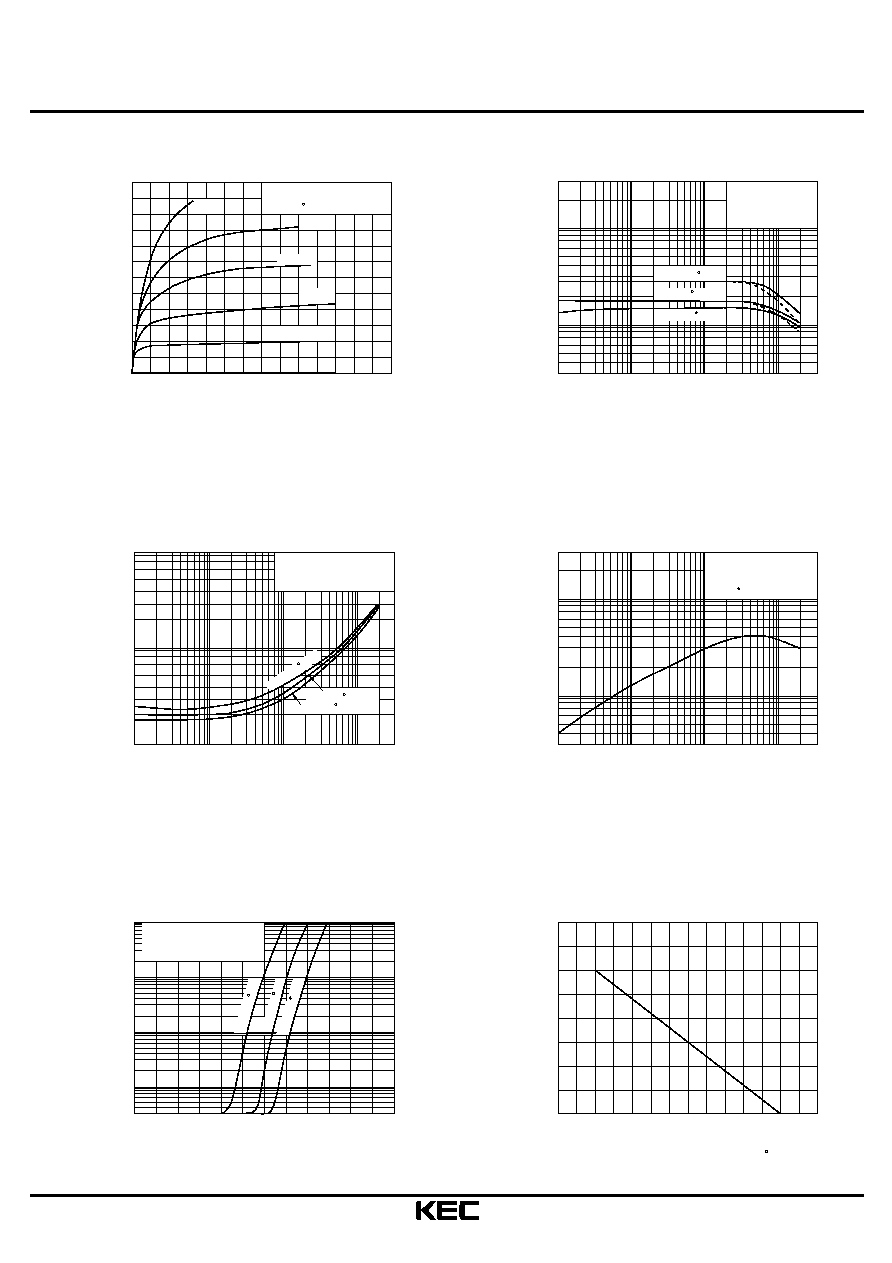 KEC